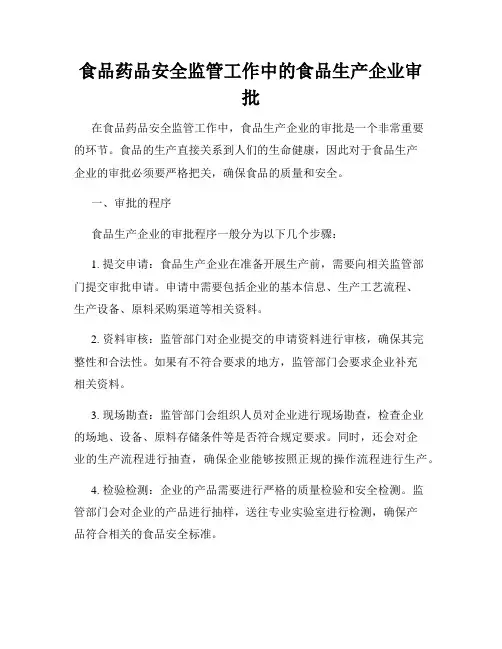 食品药品安全监管工作中的食品生产企业审批

在食品药品安全监管工作中，食品生产企业的审批是一个非常重要的环节。食品的生产直接关系到人们的生命健康，因此对于食品生产企业的审批必须要严格把关，确保食品的质量和安全。

一、审批的程序

食品生产企业的审批程序一般分为以下几个步骤：

1. 提交申请：食品生产企业在准备开展生产前，需要向相关监管部门提交审批申请。申请中需要包括企业的基本信息、生产工艺流程、生产设备、原料采购渠道等相关资料。

2. 资料审核：监管部门对企业提交的申请资料进行审核，确保其完整性和合法性。如果有不符合要求的地方，监管部门会要求企业补充相关资料。

3. 现场勘查：监管部门会组织人员对企业进行现场勘查，检查企业的场地、设备、原料存储条件等是否符合规定要求。同时，还会对企业的生产流程进行抽查，确保企业能够按照正规的操作流程进行生产。

4. 检验检测：企业的产品需要进行严格的质量检验和安全检测。监管部门会对企业的产品进行抽样，送往专业实验室进行检测，确保产品符合相关的食品安全标准。